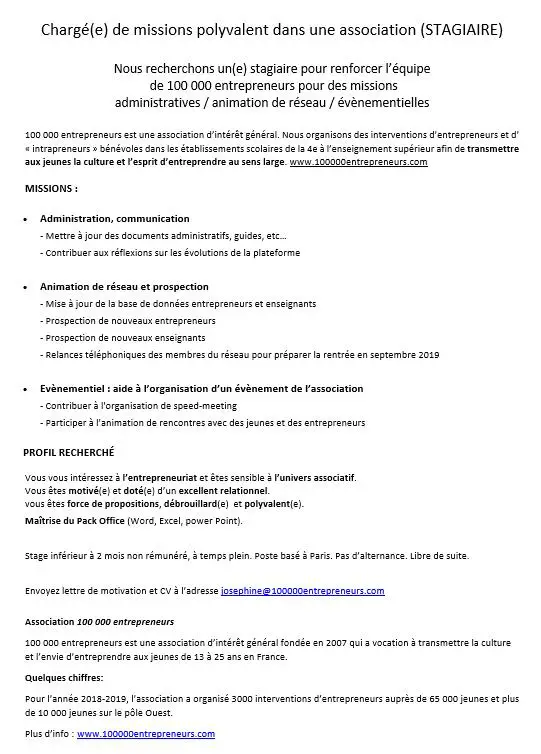 Chargé(e) de missions polyvalent dans une association (STAGIAIRE)

Nous recherchons un(e) stagiaire pour renforcer l'équipe de 100 000 entrepreneurs pour des missions administratives / animation de réseau / évènementielles

100 000 entrepreneurs est une association d'intérêt général. Nous organisons des interventions d'entrepreneurs et d' « intrapreneurs » bénévoles dans les établissements scolaires de la 4e à l'enseignement supérieur afin de transmettre aux jeunes la culture et l'esprit d'entreprendre au sens large. www.100000entrepreneurs.com

MISSIONS :

• Administration, communication
- Mettre à jour des documents administratifs, guides, etc…
- Contribuer aux réflexions sur les évolutions de la plateforme

• Animation de réseau et prospection
- Mise à jour de la base de données entrepreneurs et enseignants
- Prospection de nouveaux entrepreneurs
- Prospection de nouveaux enseignants
- Relances téléphoniques des membres du réseau pour préparer la rentrée en septembre 2019

• Evènementiel : aide à l'organisation d'un évènement de l'association
- Contribuer à l'organisation de speed-meeting
- Participer à l'animation de rencontres avec des jeunes et des entrepreneurs

PROFIL RECHERCHÉ

Vous vous intéressez à l'entrepreneuriat et êtes sensible à l'univers associatif.
Vous êtes motivé(e) et doté(e) d'un excellent relationnel.
vous êtes force de propositions, débrouillard(e) et polyvalent(e).
Maîtrise du Pack Office (Word, Excel, power Point).

Stage inférieur à 2 mois non rémunéré, à temps plein. Poste basé à Paris. Pas d'alternance. Libre de suite.

Envoyez lettre de motivation et CV à l'adresse josephine@100000entrepreneurs.com

Association 100 000 entrepreneurs

100 000 entrepreneurs est une association d'intérêt général fondée en 2007 qui a vocation à transmettre la culture et l'envie d'entreprendre aux jeunes de 13 à 25 ans en France.

Quelques chiffres:

Pour l'année 2018-2019, l'association a organisé 3000 interventions d'entrepreneurs auprès de 65 000 jeunes et plus de 10 000 jeunes sur le pôle Ouest.

Plus d'info : www.100000entrepreneurs.com